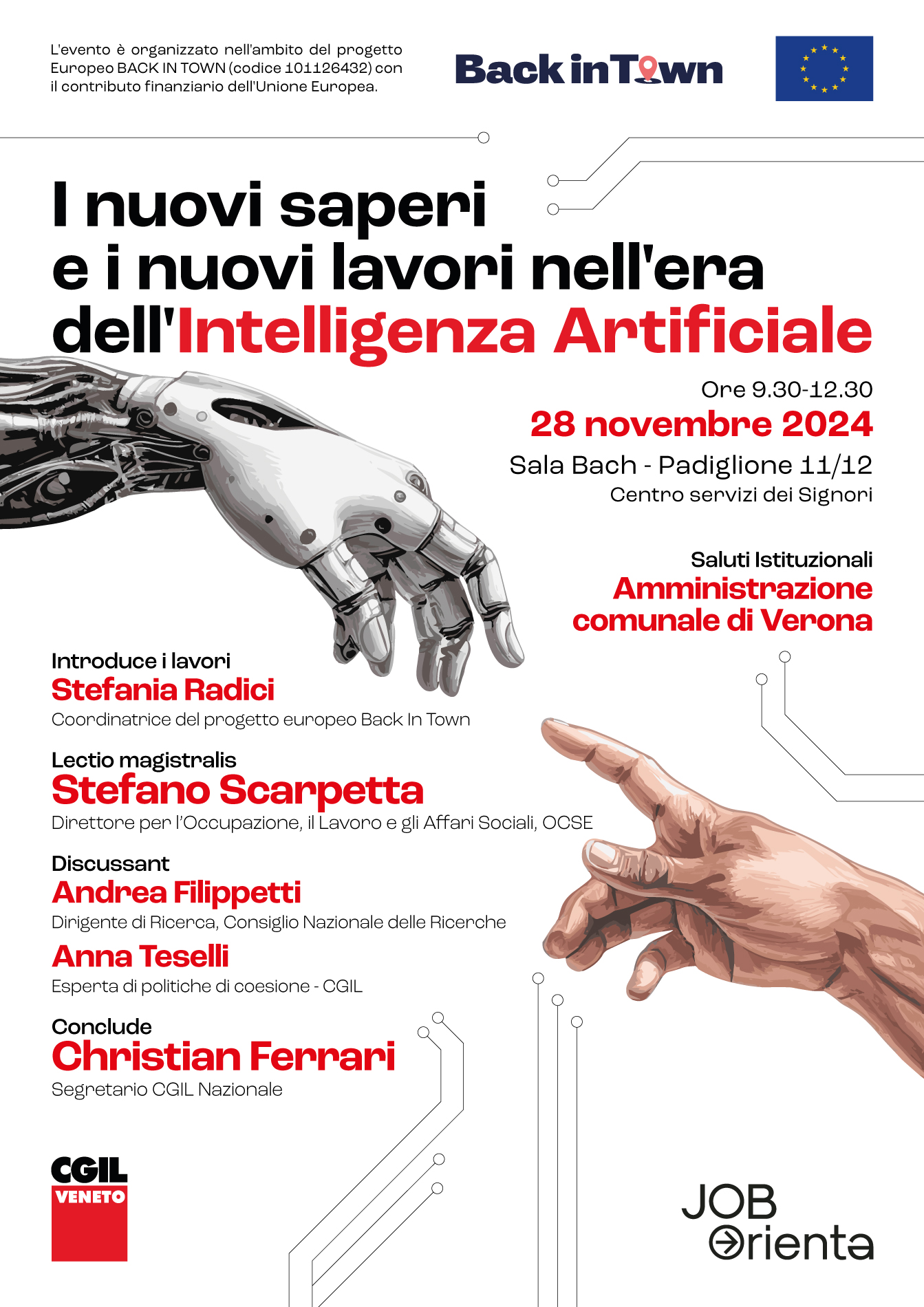 L'evento è organizzato nell'ambito del progetto Europeo BACK IN TOWN (codice 101126432) con il contributo finanziario dell'Unione Europea.

Back in Town

I nuovi saperi e i nuovi lavori nell'era dell'Intelligenza Artificiale

Ore 9.30-12.30
28 novembre 2024
Sala Bach - Padiglione 11/12
Centro servizi dei Signori

Saluti Istituzionali
Amministrazione comunale di Verona

Introduce i lavori
Stefania Radici
Coordinatrice del progetto europeo Back In Town

Lectio magistralis
Stefano Scarpetta
Direttore per l'Occupazione, il Lavoro e gli Affari Sociali, OCSE

Discussant
Andrea Filippetti
Dirigente di Ricerca, Consiglio Nazionale delle Ricerche
Anna Teselli
Esperta di politiche di coesione - CGIL

Conclude
Christian Ferrari
Segretario CGIL Nazionale

CGIL VENETO

JOB Orienta